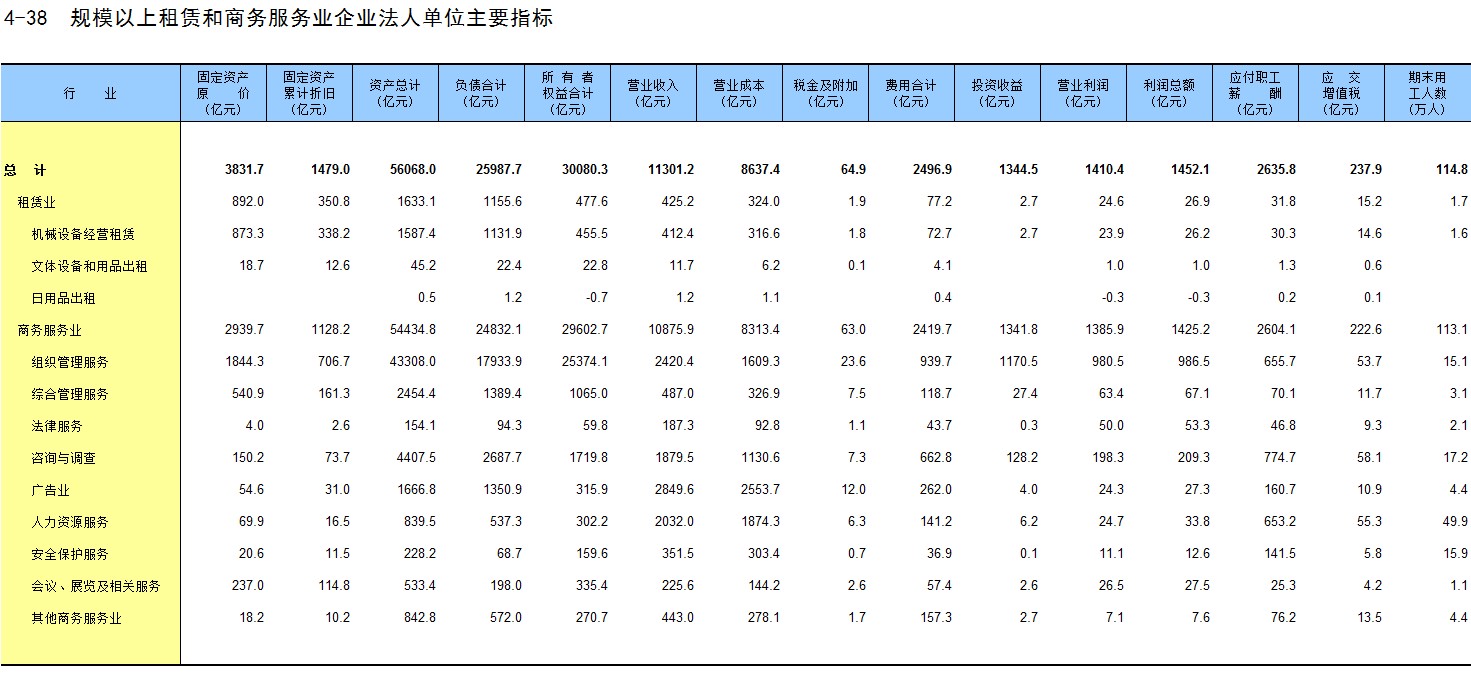 4-38 规模以上租赁和商务服务业企业法人单位主要指标

| 行 业 | 固定资产原 价（亿元） | 固定资产累计折旧（亿元） | 资产总计（亿元） | 负债合计（亿元） | 所 有 者权益合计（亿元） | 营业收入（亿元） | 营业成本（亿元） | 税金及附加（亿元） | 费用合计（亿元） | 投资收益（亿元） | 营业利润（亿元） | 利润总额（亿元） | 应付职工薪 酬（亿元） | 应 交增值税（亿元） | 期末用工人数（万人） |
|---|---|---|---|---|---|---|---|---|---|---|---|---|---|---|---|
| 总 计 | 3831.7 | 1479.0 | 56068.0 | 25987.7 | 30080.3 | 11301.2 | 8637.4 | 64.9 | 2496.9 | 1344.5 | 1410.4 | 1452.1 | 2635.8 | 237.9 | 114.8 |
| 租赁业 | 892.0 | 350.8 | 1633.1 | 1155.6 | 477.6 | 425.2 | 324.0 | 1.9 | 77.2 | 2.7 | 24.6 | 26.9 | 31.8 | 15.2 | 1.7 |
| 机械设备经营租赁 | 873.3 | 338.2 | 1587.4 | 1131.9 | 455.5 | 412.4 | 316.6 | 1.8 | 72.7 | 2.7 | 23.9 | 26.2 | 30.3 | 14.6 | 1.6 |
| 文体设备和用品出租 | 18.7 | 12.6 | 45.2 | 22.4 | 22.8 | 11.7 | 6.2 | 0.1 | 4.1 | | 1.0 | 1.0 | 1.3 | 0.6 | |
| 日用品出租 | | | 0.5 | 1.2 | -0.7 | 1.2 | 1.1 | | 0.4 | | -0.3 | -0.3 | 0.2 | 0.1 | |
| 商务服务业 | 2939.7 | 1128.2 | 54434.8 | 24832.1 | 29602.7 | 10875.9 | 8313.4 | 63.0 | 2419.7 | 1341.8 | 1385.9 | 1425.2 | 2604.1 | 222.6 | 113.1 |
| 组织管理服务 | 1844.3 | 706.7 | 43308.0 | 17933.9 | 25374.1 | 2420.4 | 1609.3 | 23.6 | 939.7 | 1170.5 | 980.5 | 986.5 | 655.7 | 53.7 | 15.1 |
| 综合管理服务 | 540.9 | 161.3 | 2454.4 | 1389.4 | 1065.0 | 487.0 | 326.9 | 7.5 | 118.7 | 27.4 | 63.4 | 67.1 | 70.1 | 11.7 | 3.1 |
| 法律服务 | 4.0 | 2.6 | 154.1 | 94.3 | 59.8 | 187.3 | 92.8 | 1.1 | 43.7 | 0.3 | 50.0 | 53.3 | 46.8 | 9.3 | 2.1 |
| 咨询与调查 | 150.2 | 73.7 | 4407.5 | 2687.7 | 1719.8 | 1879.5 | 1130.6 | 7.3 | 662.8 | 128.2 | 198.3 | 209.3 | 774.7 | 58.1 | 17.2 |
| 广告业 | 54.6 | 31.0 | 1666.8 | 1350.9 | 315.9 | 2849.6 | 2553.7 | 12.0 | 262.0 | 4.0 | 24.3 | 27.3 | 160.7 | 10.9 | 4.4 |
| 人力资源服务 | 69.9 | 16.5 | 839.5 | 537.3 | 302.2 | 2032.0 | 1874.3 | 6.3 | 141.2 | 6.2 | 24.7 | 33.8 | 653.2 | 55.3 | 49.9 |
| 安全保护服务 | 20.6 | 11.5 | 228.2 | 68.7 | 159.6 | 351.5 | 303.4 | 0.7 | 36.9 | 0.1 | 11.1 | 12.6 | 141.5 | 5.8 | 15.9 |
| 会议、展览及相关服务 | 237.0 | 114.8 | 533.4 | 198.0 | 335.4 | 225.6 | 144.2 | 2.6 | 57.4 | 2.6 | 26.5 | 27.5 | 25.3 | 4.2 | 1.1 |
| 其他商务服务业 | 18.2 | 10.2 | 842.8 | 572.0 | 270.7 | 443.0 | 278.1 | 1.7 | 157.3 | 2.7 | 7.1 | 7.6 | 76.2 | 13.5 | 4.4 |